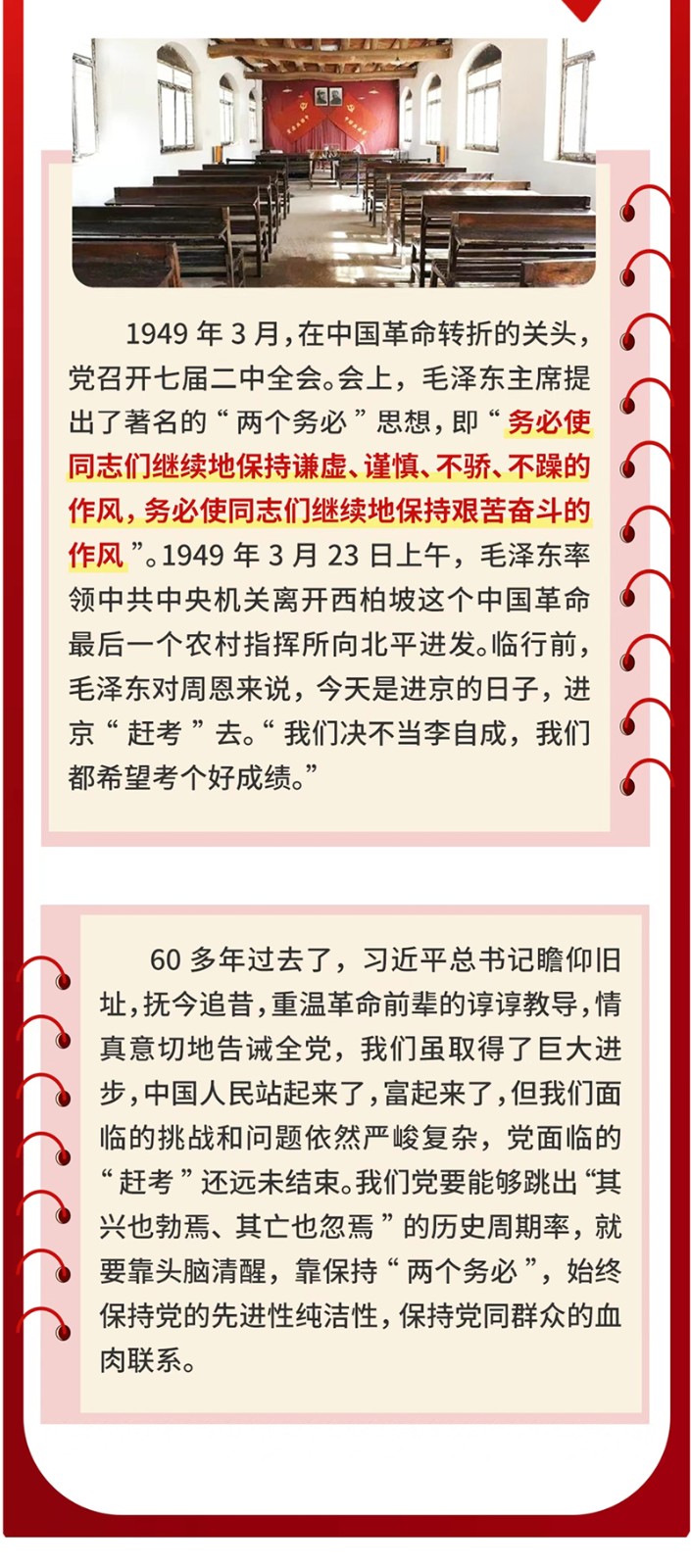 1949 年 3 月，在中国革命转折的关头，党召开七届二中全会。会上，毛泽东主席提出了著名的“两个务必”思想，即“务必使同志们继续地保持谦虚、谨慎、不骄、不躁的作风，务必使同志们继续地保持艰苦奋斗的作风”。1949 年 3 月 23 日上午，毛泽东率领中共中央机关离开西柏坡这个中国革命最后一个农村指挥所向北平进发。临行前，毛泽东对周恩来说，今天是进京的日子，进京“赶考”去。“我们决不当李自成，我们都希望考个好成绩。”

60 多年过去了，习近平总书记瞻仰旧址，抚今追昔，重温革命前辈的谆谆教导，情真意切地告诫全党，我们虽取得了巨大进步，中国人民站起来了，富起来了，但我们面临的挑战和问题依然严峻复杂，党面临的“赶考”还远未结束。我们党要能够跳出“其兴也勃焉、其亡也忽焉”的历史周期率，就要靠头脑清醒，靠保持“两个务必”，始终保持党的先进性纯洁性，保持党同群众的血肉联系。